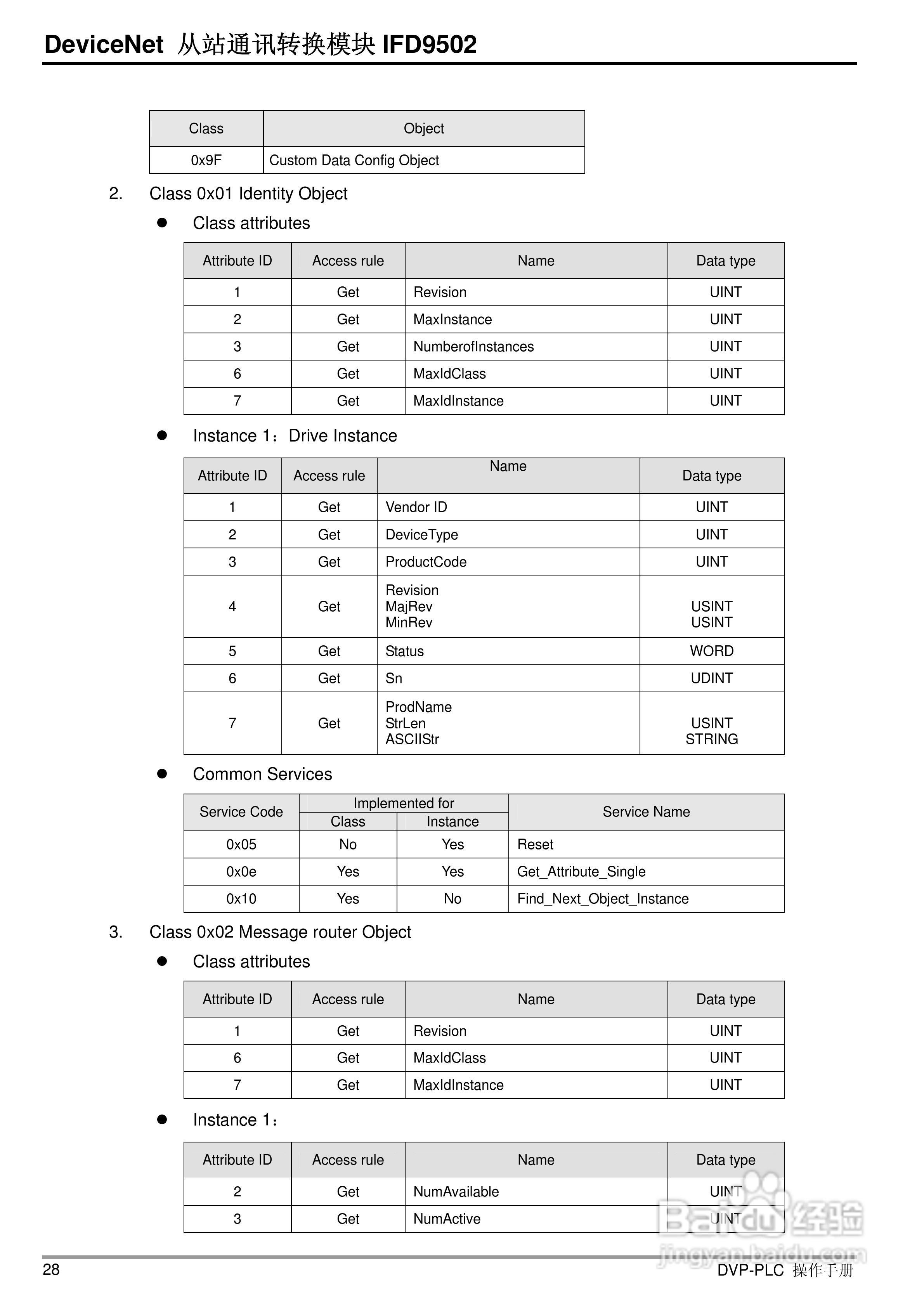 DeviceNet 从站通讯转换模块 IFD9502

| Class | Object |
|---|---|
| 0x9F | Custom Data Config Object |

2. Class 0x01 Identity Object

● Class attributes

| Attribute ID | Access rule | Name | Data type |
|---|---|---|---|
| 1 | Get | Revision | UINT |
| 2 | Get | MaxInstance | UINT |
| 3 | Get | NumberofInstances | UINT |
| 6 | Get | MaxIdClass | UINT |
| 7 | Get | MaxIdInstance | UINT |

● Instance 1：Drive Instance

| Attribute ID | Access rule | Name | Data type |
|---|---|---|---|
| 1 | Get | Vendor ID | UINT |
| 2 | Get | DeviceType | UINT |
| 3 | Get | ProductCode | UINT |
| 4 | Get | Revision MajRev MinRev | USINT USINT |
| 5 | Get | Status | WORD |
| 6 | Get | Sn | UDINT |
| 7 | Get | ProdName StrLen ASCIIStr | USINT STRING |

● Common Services

| Service Code | Implemented for Class | Implemented for Instance | Service Name |
|---|---|---|---|
| 0x05 | No | Yes | Reset |
| 0x0e | Yes | Yes | Get_Attribute_Single |
| 0x10 | Yes | No | Find_Next_Object_Instance |

3. Class 0x02 Message router Object

● Class attributes

| Attribute ID | Access rule | Name | Data type |
|---|---|---|---|
| 1 | Get | Revision | UINT |
| 6 | Get | MaxIdClass | UINT |
| 7 | Get | MaxIdInstance | UINT |

● Instance 1：

| Attribute ID | Access rule | Name | Data type |
|---|---|---|---|
| 2 | Get | NumAvailable | UINT |
| 3 | Get | NumActive | UINT |

Baidu 经验
jingyan.baidu.com

28 DVP-PLC 操作手册